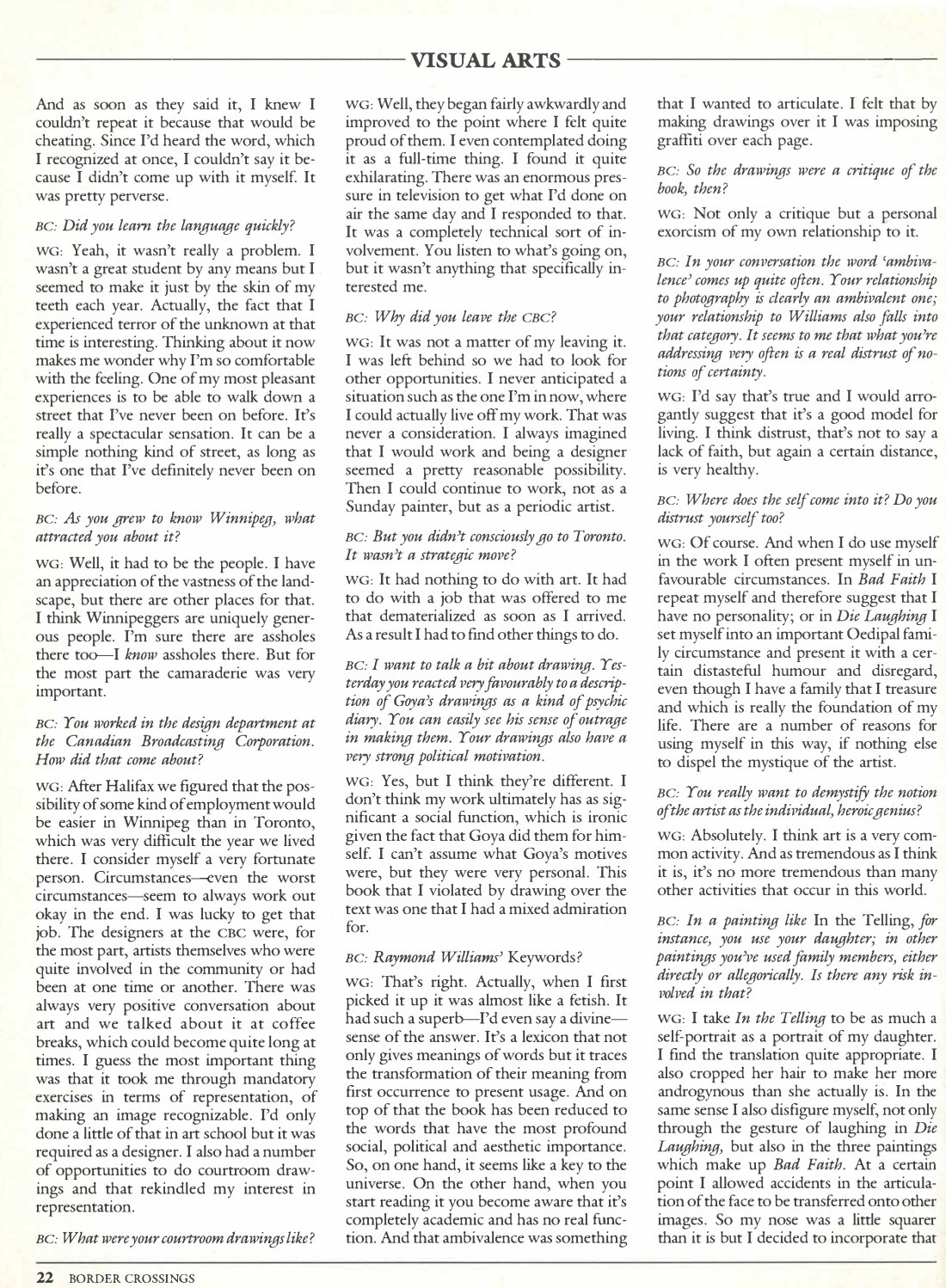 VISUAL ARTS

And as soon as they said it, I knew I couldn't repeat it because that would be cheating. Since I'd heard the word, which I recognized at once, I couldn't say it because I didn't come up with it myself. It was pretty perverse.

BC: Did you learn the language quickly?

WG: Yeah, it wasn't really a problem. I wasn't a great student by any means but I seemed to make it just by the skin of my teeth each year. Actually, the fact that I experienced terror of the unknown at that time is interesting. Thinking about it now makes me wonder why I'm so comfortable with the feeling. One of my most pleasant experiences is to be able to walk down a street that I've never been on before. It's really a spectacular sensation. It can be a simple nothing kind of street, as long as it's one that I've definitely never been on before.

BC: As you grew to know Winnipeg, what attracted you about it?

WG: Well, it had to be the people. I have an appreciation of the vastness of the landscape, but there are other places for that. I think Winnipeggers are uniquely generous people. I'm sure there are assholes there too—I know assholes there. But for the most part the camaraderie was very important.

BC: You worked in the design department at the Canadian Broadcasting Corporation. How did that come about?

WG: After Halifax we figured that the possibility of some kind of employment would be easier in Winnipeg than in Toronto, which was very difficult the year we lived there. I consider myself a very fortunate person. Circumstances—even the worst circumstances—seem to always work out okay in the end. I was lucky to get that job. The designers at the CBC were, for the most part, artists themselves who were quite involved in the community or had been at one time or another. There was always very positive conversation about art and we talked about it at coffee breaks, which could become quite long at times. I guess the most important thing was that it took me through mandatory exercises in terms of representation, of making an image recognizable. I'd only done a little of that in art school but it was required as a designer. I also had a number of opportunities to do courtroom drawings and that rekindled my interest in representation.

BC: What were your courtroom drawings like?

WG: Well, they began fairly awkwardly and improved to the point where I felt quite proud of them. I even contemplated doing it as a full-time thing. I found it quite exhilarating. There was an enormous pressure in television to get what I'd done on air the same day and I responded to that. It was a completely technical sort of involvement. You listen to what's going on, but it wasn't anything that specifically interested me.

BC: Why did you leave the CBC?

WG: It was not a matter of my leaving it. I was left behind so we had to look for other opportunities. I never anticipated a situation such as the one I'm in now, where I could actually live off my work. That was never a consideration. I always imagined that I would work and being a designer seemed a pretty reasonable possibility. Then I could continue to work, not as a Sunday painter, but as a periodic artist.

BC: But you didn't consciously go to Toronto. It wasn't a strategic move?

WG: It had nothing to do with art. It had to do with a job that was offered to me that dematerialized as soon as I arrived. As a result I had to find other things to do.

BC: I want to talk a bit about drawing. Yesterday you reacted very favourably to a description of Goya's drawings as a kind of psychic diary. You can easily see his sense of outrage in making them. Your drawings also have a very strong political motivation.

WG: Yes, but I think they're different. I don't think my work ultimately has as significant a social function, which is ironic given the fact that Goya did them for himself. I can't assume what Goya's motives were, but they were very personal. This book that I violated by drawing over the text was one that I had a mixed admiration for.

BC: Raymond Williams' Keywords?

WG: That's right. Actually, when I first picked it up it was almost like a fetish. It had such a superb—I'd even say a divine—sense of the answer. It's a lexicon that not only gives meanings of words but it traces the transformation of their meaning from first occurrence to present usage. And on top of that the book has been reduced to the words that have the most profound social, political and aesthetic importance. So, on one hand, it seems like a key to the universe. On the other hand, when you start reading it you become aware that it's completely academic and has no real function. And that ambivalence was something that I wanted to articulate. I felt that by making drawings over it I was imposing graffiti over each page.

BC: So the drawings were a critique of the book, then?

WG: Not only a critique but a personal exorcism of my own relationship to it.

BC: In your conversation the word 'ambivalence' comes up quite often. Your relationship to photography is clearly an ambivalent one; your relationship to Williams also falls into that category. It seems to me that what you're addressing very often is a real distrust of notions of certainty.

WG: I'd say that's true and I would arrogantly suggest that it's a good model for living. I think distrust, that's not to say a lack of faith, but again a certain distance, is very healthy.

BC: Where does the self come into it? Do you distrust yourself too?

WG: Of course. And when I do use myself in the work I often present myself in unfavourable circumstances. In Bad Faith I repeat myself and therefore suggest that I have no personality; or in Die Laughing I set myself into an important Oedipal family circumstance and present it with a certain distasteful humour and disregard, even though I have a family that I treasure and which is really the foundation of my life. There are a number of reasons for using myself in this way, if nothing else to dispel the mystique of the artist.

BC: You really want to demystify the notion of the artist as the individual, heroic genius?

WG: Absolutely. I think art is a very common activity. And as tremendous as I think it is, it's no more tremendous than many other activities that occur in this world.

BC: In a painting like In the Telling, for instance, you use your daughter; in other paintings you've used family members, either directly or allegorically. Is there any risk involved in that?

WG: I take In the Telling to be as much a self-portrait as a portrait of my daughter. I find the translation quite appropriate. I also cropped her hair to make her more androgynous than she actually is. In the same sense I also disfigure myself, not only through the gesture of laughing in Die Laughing, but also in the three paintings which make up Bad Faith. At a certain point I allowed accidents in the articulation of the face to be transferred onto other images. So my nose was a little squarer than it is but I decided to incorporate that

22 BORDER CROSSINGS